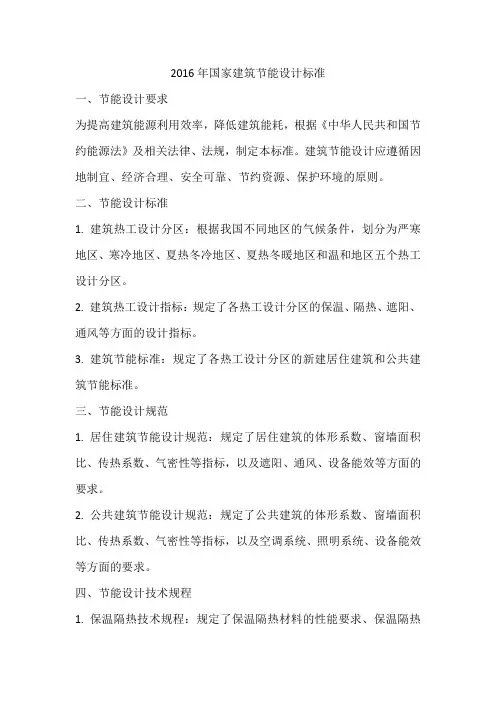 2016 年国家建筑节能设计标准

一、节能设计要求

为提高建筑能源利用效率，降低建筑能耗，根据《中华人民共和国节约能源法》及相关法律、法规，制定本标准。建筑节能设计应遵循因地制宜、经济合理、安全可靠、节约资源、保护环境的原则。

二、节能设计标准

1. 建筑热工设计分区：根据我国不同地区的气候条件，划分为严寒地区、寒冷地区、夏热冬冷地区、夏热冬暖地区和温和地区五个热工设计分区。

2. 建筑热工设计指标：规定了各热工设计分区的保温、隔热、遮阳、通风等方面的设计指标。

3. 建筑节能标准：规定了各热工设计分区的新建居住建筑和公共建筑节能标准。

三、节能设计规范

1. 居住建筑节能设计规范：规定了居住建筑的体形系数、窗墙面积比、传热系数、气密性等指标，以及遮阳、通风、设备能效等方面的要求。

2. 公共建筑节能设计规范：规定了公共建筑的体形系数、窗墙面积比、传热系数、气密性等指标，以及空调系统、照明系统、设备能效等方面的要求。

四、节能设计技术规程

1. 保温隔热技术规程：规定了保温隔热材料的性能要求、保温隔热